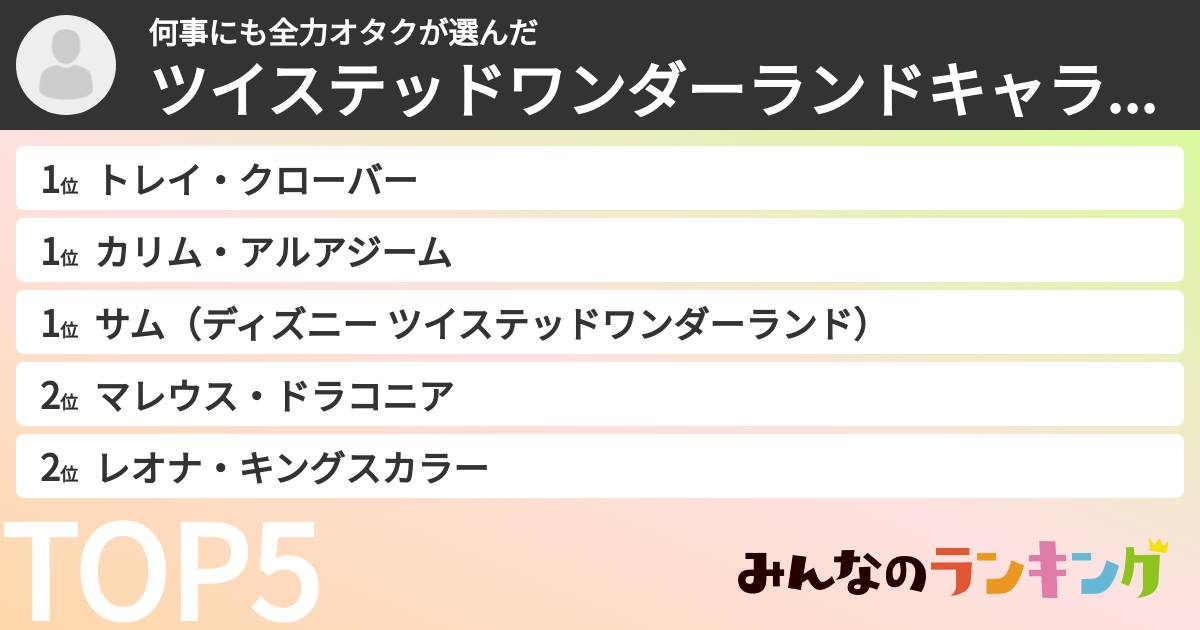 何事にも全力オタクが選んだ
ツイステッドワンダーランドキャラ...

1位 トレイ・クローバー
1位 カリム・アルアジーム
1位 サム（ディズニー ツイステッドワンダーランド）
2位 マレウス・ドラコニア
2位 レオナ・キングスカラー

TOP5

みんなのランキング